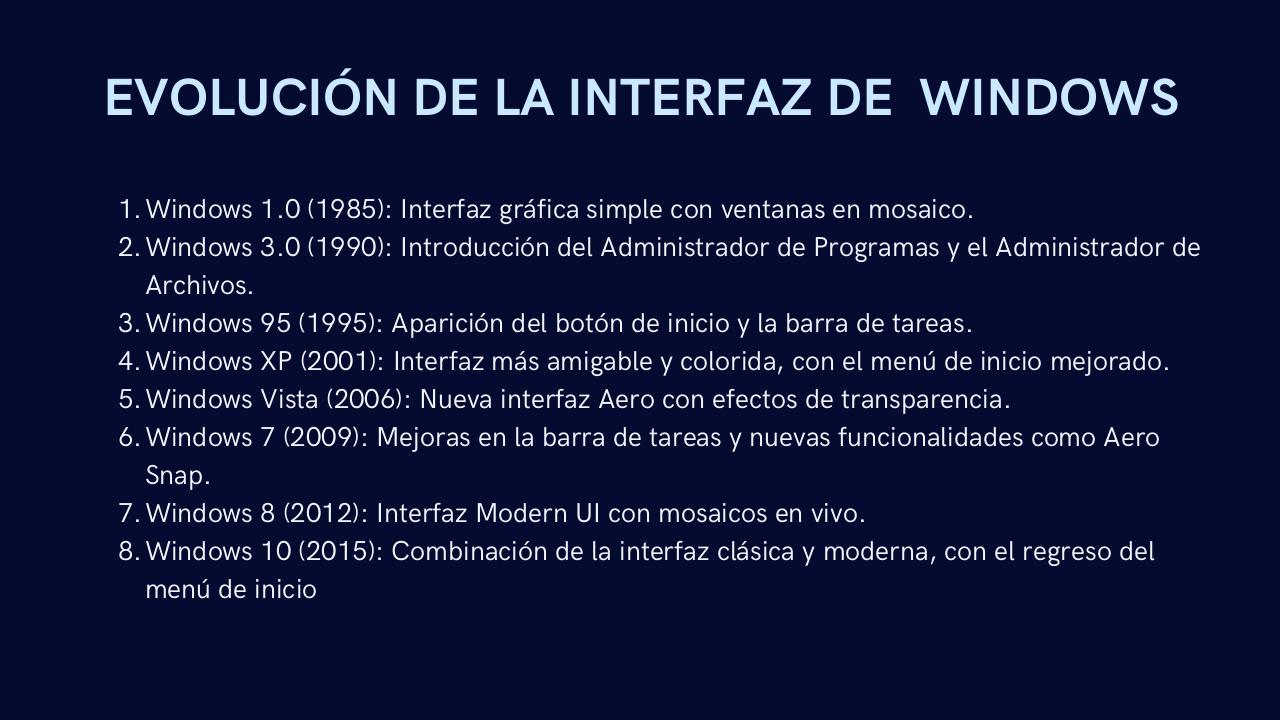 EVOLUCIÓN DE LA INTERFAZ DE WINDOWS

1. Windows 1.0 (1985): Interfaz gráfica simple con ventanas en mosaico.
2. Windows 3.0 (1990): Introducción del Administrador de Programas y el Administrador de Archivos.
3. Windows 95 (1995): Aparición del botón de inicio y la barra de tareas.
4. Windows XP (2001): Interfaz más amigable y colorida, con el menú de inicio mejorado.
5. Windows Vista (2006): Nueva interfaz Aero con efectos de transparencia.
6. Windows 7 (2009): Mejoras en la barra de tareas y nuevas funcionalidades como Aero Snap.
7. Windows 8 (2012): Interfaz Modern UI con mosaicos en vivo.
8. Windows 10 (2015): Combinación de la interfaz clásica y moderna, con el regreso del menú de inicio